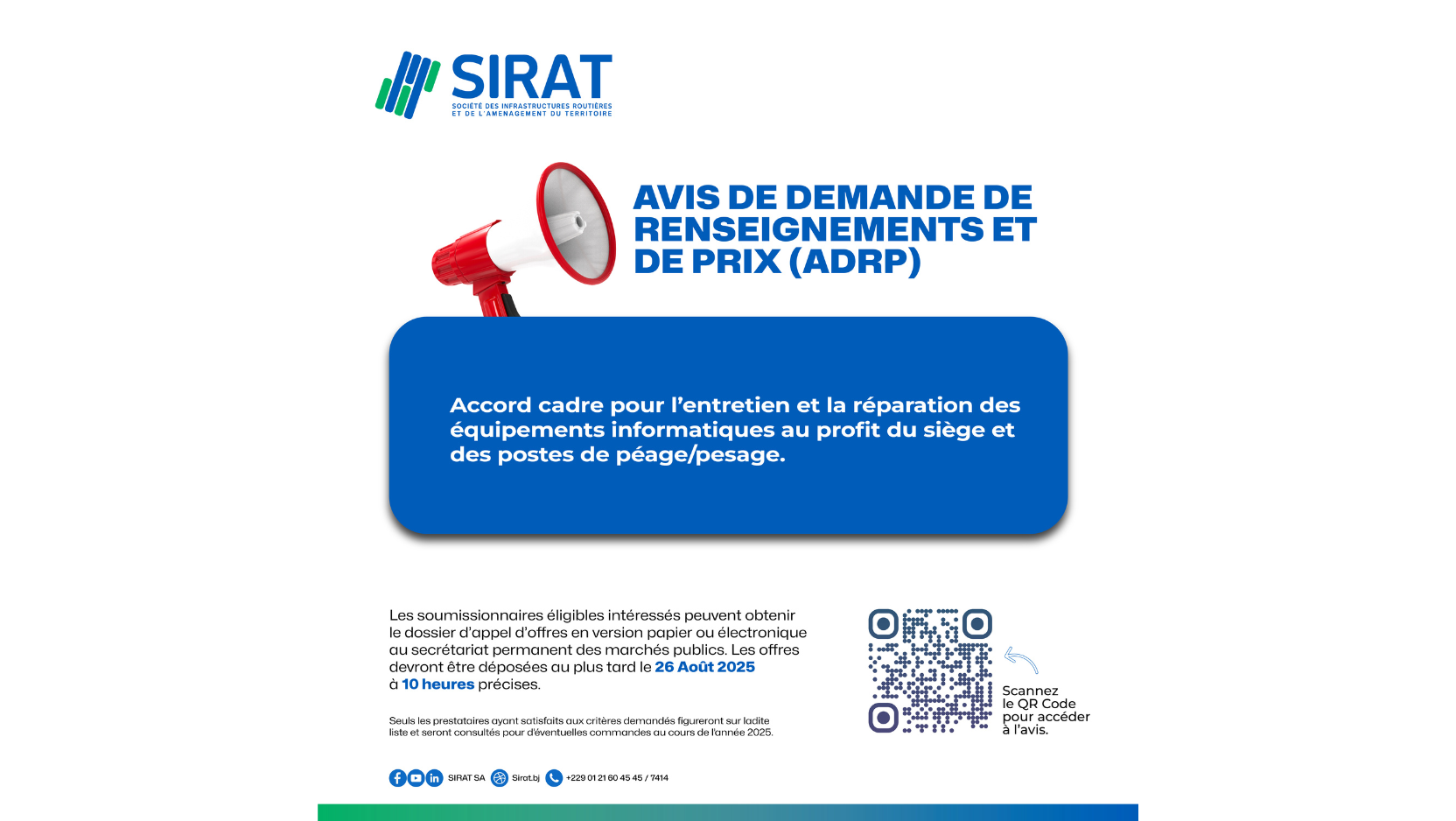 SIRAT
SOCIÉTÉ DES INFRASTRUCTURES ROUTIÈRES ET DE L'AMENAGEMENT DU TERRITOIRE

AVIS DE DEMANDE DE RENSEIGNEMENTS ET DE PRIX (ADRP)

Accord cadre pour l'entretien et la réparation des équipements informatiques au profit du siège et des postes de péage/pesage.

Les soumissionnaires éligibles intéressés peuvent obtenir le dossier d'appel d'offres en version papier ou électronique au secrétariat permanent des marchés publics. Les offres devront être déposées au plus tard le 26 Août 2025 à 10 heures précises.

Seuls les prestataires ayant satisfaits aux critères demandés figureront sur ladite liste et seront consultés pour d'éventuelles commandes au cours de l'année 2025.

Scannez le QR Code pour accéder à l'avis.

SIRAT SA Sirat.bj +229 01 21 60 45 45 / 7414